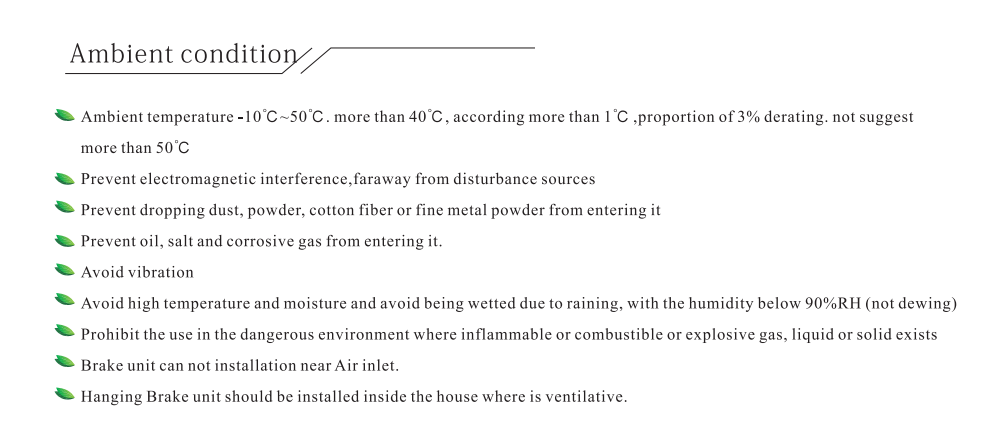 Ambient condition

Ambient temperature -10℃~50℃. more than 40℃, according more than 1℃ ,proportion of 3% derating. not suggest more than 50℃

Prevent electromagnetic interference,faraway from disturbance sources

Prevent dropping dust, powder, cotton fiber or fine metal powder from entering it

Prevent oil, salt and corrosive gas from entering it.

Avoid vibration

Avoid high temperature and moisture and avoid being wetted due to raining, with the humidity below 90%RH (not dewing)

Prohibit the use in the dangerous environment where inflammable or combustible or explosive gas, liquid or solid exists

Brake unit can not installation near Air inlet.

Hanging Brake unit should be installed inside the house where is ventilative.